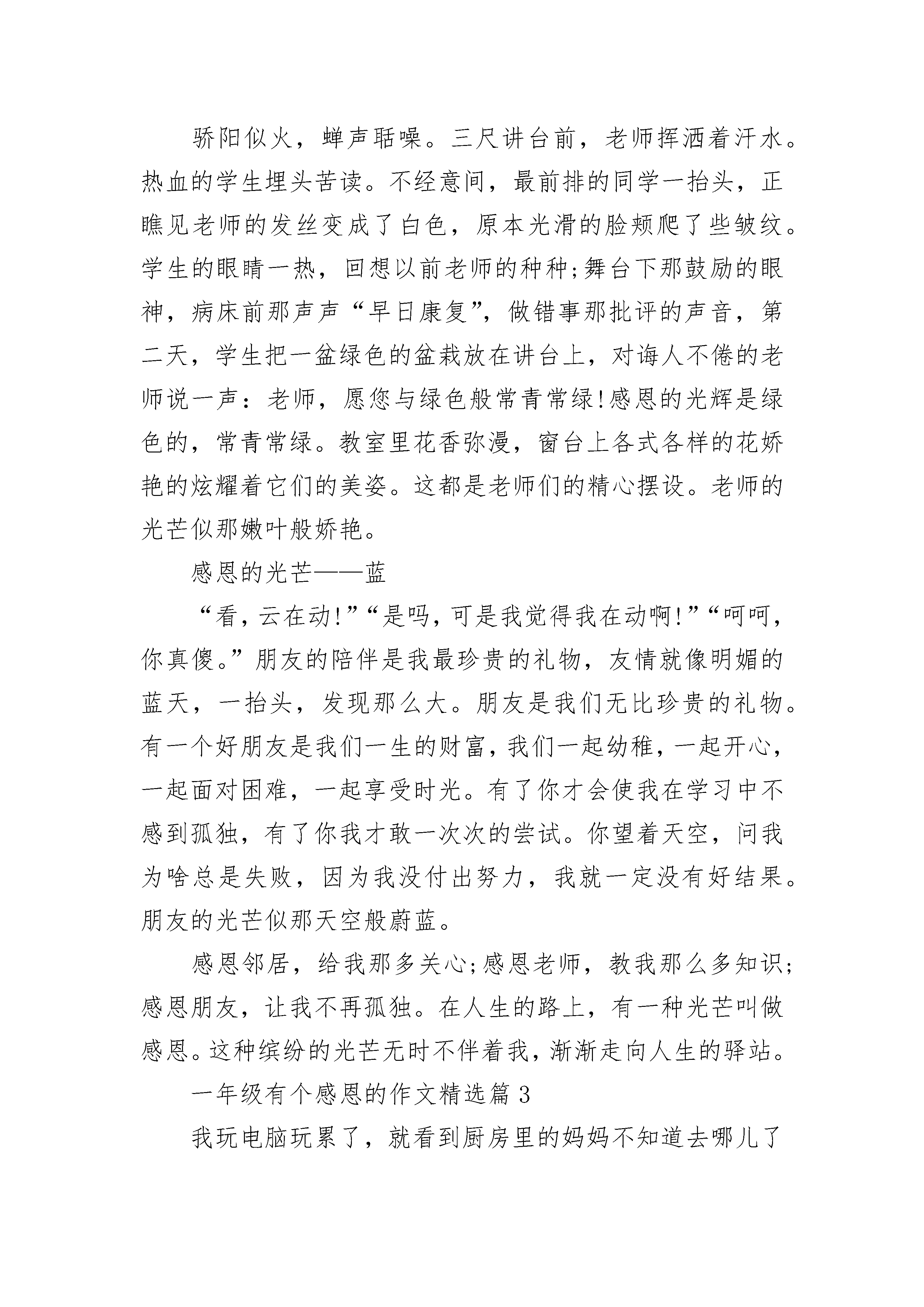 骄阳似火，蝉声聒噪。三尺讲台前，老师挥洒着汗水。热血的学生埋头苦读。不经意间，最前排的同学一抬头，正瞧见老师的发丝变成了白色，原本光滑的脸颊爬了些皱纹。学生的眼睛一热，回想以前老师的种种;舞台下那鼓励的眼神，病床前那声声“早日康复”，做错事那批评的声音，第二天，学生把一盆绿色的盆栽放在讲台上，对诲人不倦的老师说一声：老师，愿您与绿色般常青常绿!感恩的光辉是绿色的，常青常绿。教室里花香弥漫，窗台上各式各样的花娇艳的炫耀着它们的美姿。这都是老师们的精心摆设。老师的光芒似那嫩叶般娇艳。

感恩的光芒——蓝

“看，云在动!”“是吗，可是我觉得我在动啊!”“呵呵，你真傻。”朋友的陪伴是我最珍贵的礼物，友情就像明媚的蓝天，一抬头，发现那么大。朋友是我们无比珍贵的礼物。有一个好朋友是我们一生的财富，我们一起幼稚，一起开心，一起面对困难，一起享受时光。有了你才会使我在学习中不感到孤独，有了你我才敢一次次的尝试。你望着天空，问我为啥总是失败，因为我没付出努力，我就一定没有好结果。朋友的光芒似那天空般蔚蓝。

感恩邻居，给我那多关心;感恩老师，教我那么多知识;感恩朋友，让我不再孤独。在人生的路上，有一种光芒叫做感恩。这种缤纷的光芒无时不伴着我，渐渐走向人生的驿站。

一年级有个感恩的作文精选篇 3

我玩电脑玩累了，就看到厨房里的妈妈不知道去哪儿了